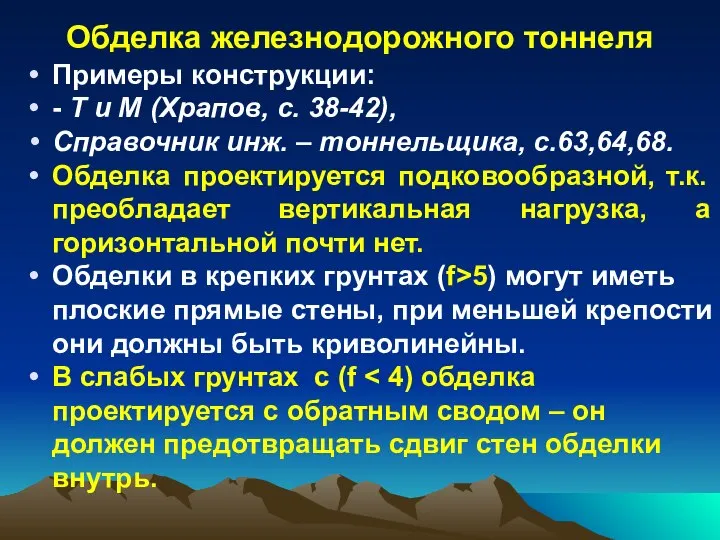 Обделка железнодорожного тоннеля

• Примеры конструкции:
• - Т и М (Храпов, с. 38-42),
• Справочник инж. – тоннельщика, с.63,64,68.
• Обделка проектируется подковообразной, т.к. преобладает вертикальная нагрузка, а горизонтальной почти нет.
• Обделки в крепких грунтах ($f>5$) могут иметь плоские прямые стены, при меньшей крепости они должны быть криволинейны.
• В слабых грунтах с ($f < 4$) обделка проектируется с обратным сводом – он должен предотвращать сдвиг стен обделки внутрь.